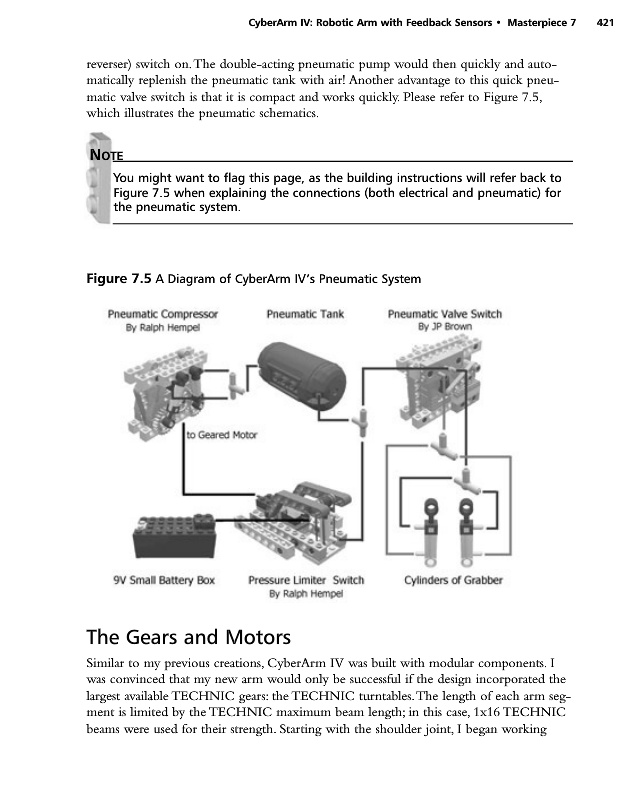 CyberArm IV: Robotic Arm with Feedback Sensors • Masterpiece 7 421

reverser) switch on. The double-acting pneumatic pump would then quickly and automatically replenish the pneumatic tank with air! Another advantage to this quick pneumatic valve switch is that it is compact and works quickly. Please refer to Figure 7.5, which illustrates the pneumatic schematics.

NOTE

You might want to flag this page, as the building instructions will refer back to Figure 7.5 when explaining the connections (both electrical and pneumatic) for the pneumatic system.

Figure 7.5 A Diagram of CyberArm IV's Pneumatic System

Pneumatic Compressor
By Ralph Hempel

Pneumatic Tank

Pneumatic Valve Switch
By JP Brown

to Geared Motor

9V Small Battery Box

Pressure Limiter Switch
By Ralph Hempel

Cylinders of Grabber

The Gears and Motors

Similar to my previous creations, CyberArm IV was built with modular components. I was convinced that my new arm would only be successful if the design incorporated the largest available TECHNIC gears: the TECHNIC turntables. The length of each arm segment is limited by the TECHNIC maximum beam length; in this case, 1x16 TECHNIC beams were used for their strength. Starting with the shoulder joint, I began working